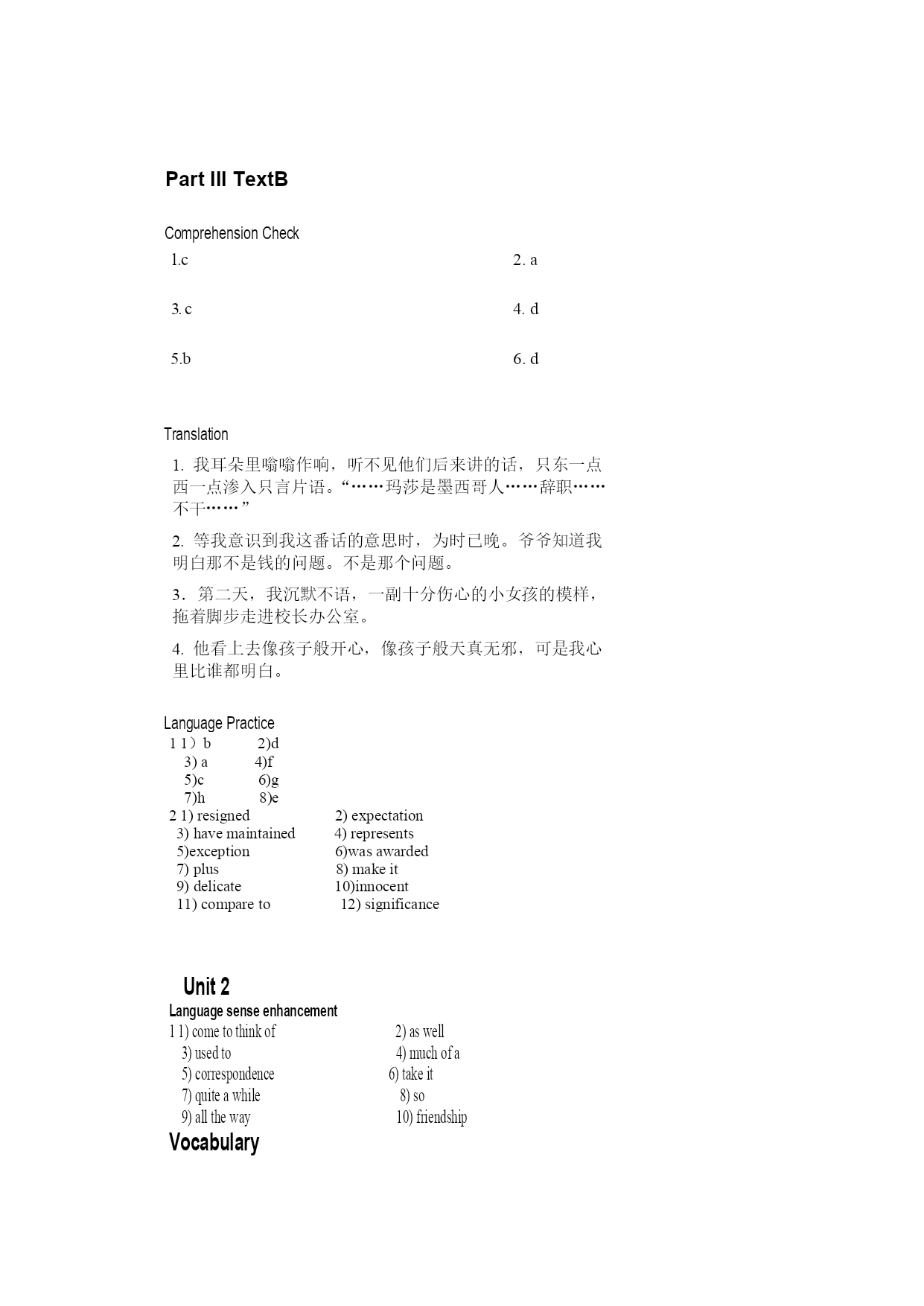 Part III TextB

Comprehension Check

1.c 2. a

3. c 4. d

5.b 6. d

Translation

1. 我耳朵里嗡嗡作响，听不见他们后来讲的话，只东一点西一点渗入只言片语。“……玛莎是墨西哥人……辞职……不干……”

2. 等我意识到我这番话的意思时，为时已晚。爷爷知道我明白那不是钱的问题。不是那个问题。

3．第二天，我沉默不语，一副十分伤心的小女孩的模样，拖着脚步走进校长办公室。

4. 他看上去像孩子般开心，像孩子般天真无邪，可是我心里比谁都明白。

Language Practice
1 1）b 2)d
3) a 4)f
5)c 6)g
7)h 8)e
2 1) resigned 2) expectation
3) have maintained 4) represents
5)exception 6)was awarded
7) plus 8) make it
9) delicate 10)innocent
11) compare to 12) significance

Unit 2
Language sense enhancement
1 1) come to think of 2) as well
3) used to 4) much of a
5) correspondence 6) take it
7) quite a while 8) so
9) all the way 10) friendship
Vocabulary